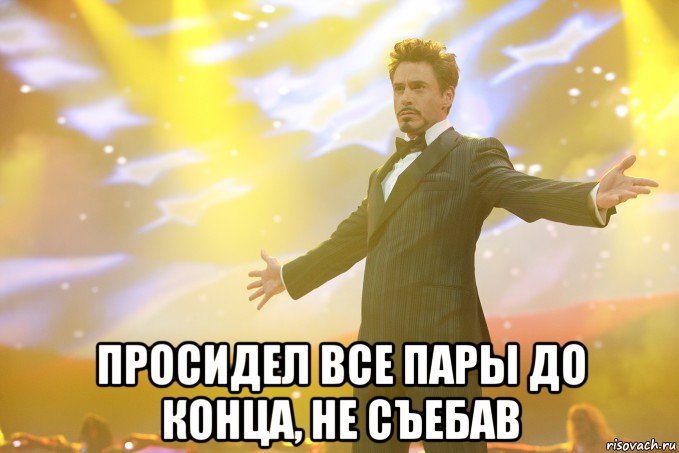 ПРОСИДЕЛ ВСЕ ПАРЫ ДО КОНЦА, НЕ СЪЕБАВ

risovach.ru